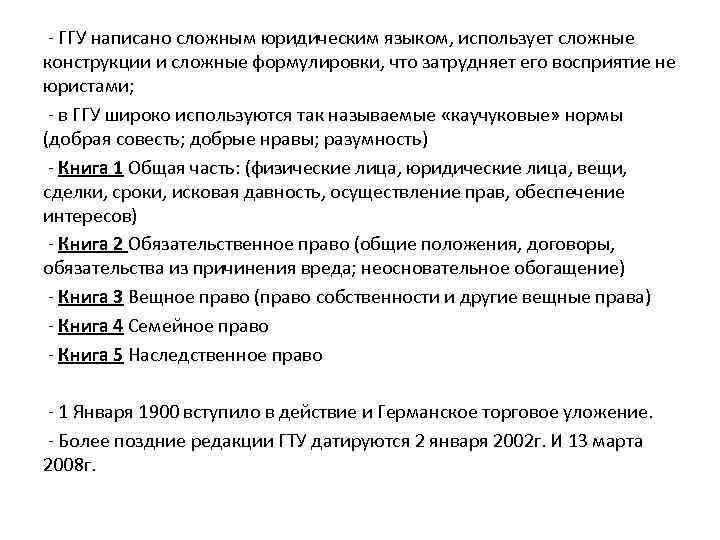 - ГГУ написано сложным юридическим языком, использует сложные конструкции и сложные формулировки, что затрудняет его восприятие не юристами;

- в ГГУ широко используются так называемые «каучуковые» нормы (добрая совесть; добрые нравы; разумность)

- Книга 1 Общая часть: (физические лица, юридические лица, вещи, сделки, сроки, исковая давность, осуществление прав, обеспечение интересов)

- Книга 2 Обязательственное право (общие положения, договоры, обязательства из причинения вреда; неосновательное обогащение)

- Книга 3 Вещное право (право собственности и другие вещные права)

- Книга 4 Семейное право

- Книга 5 Наследственное право

- 1 Января 1900 вступило в действие и Германское торговое уложение.

- Более поздние редакции ГТУ датируются 2 января 2002г. И 13 марта 2008г.